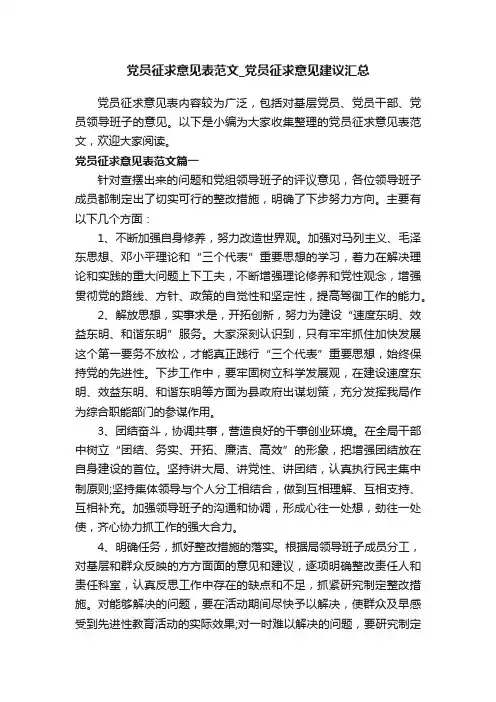 党员征求意见表范文_党员征求意见建议汇总

党员征求意见表内容较为广泛，包括对基层党员、党员干部、党员领导班子的意见。以下是小编为大家收集整理的党员征求意见表范文，欢迎大家阅读。

党员征求意见表范文篇一

针对查摆出来的问题和党组领导班子的评议意见，各位领导班子成员都制定出了切实可行的整改措施，明确了下步努力方向。主要有以下几个方面：

1、不断加强自身修养，努力改造世界观。加强对马列主义、毛泽东思想、邓小平理论和“三个代表”重要思想的学习，着力在解决理论和实践的重大问题上下工夫，不断增强理论修养和党性观念，增强贯彻党的路线、方针、政策的自觉性和坚定性，提高驾御工作的能力。

2、解放思想，实事求是，开拓创新，努力为建设“速度东明、效益东明、和谐东明”服务。大家深刻认识到，只有牢牢抓住加快发展这个第一要务不放松，才能真正践行“三个代表”重要思想，始终保持党的先进性。下步工作中，要牢固树立科学发展观，在建设速度东明、效益东明、和谐东明等方面为县政府出谋划策，充分发挥我局作为综合职能部门的参谋作用。

3、团结奋斗，协调共事，营造良好的干事创业环境。在全局干部中树立“团结、务实、开拓、廉洁、高效”的形象，把增强团结放在自身建设的首位。坚持讲大局、讲党性、讲团结，认真执行民主集中制原则;坚持集体领导与个人分工相结合，做到互相理解、互相支持、互相补充。加强领导班子的沟通和协调，形成心往一处想，劲往一处使，齐心协力抓工作的强大合力。

4、明确任务，抓好整改措施的落实。根据局领导班子成员分工，对基层和群众反映的方方面面的意见和建议，逐项明确整改责任人和责任科室，认真反思工作中存在的缺点和不足，抓紧研究制定整改措施。对能够解决的问题，要在活动期间尽快予以解决，使群众及早感受到先进性教育活动的实际效果;对一时难以解决的问题，要研究制定